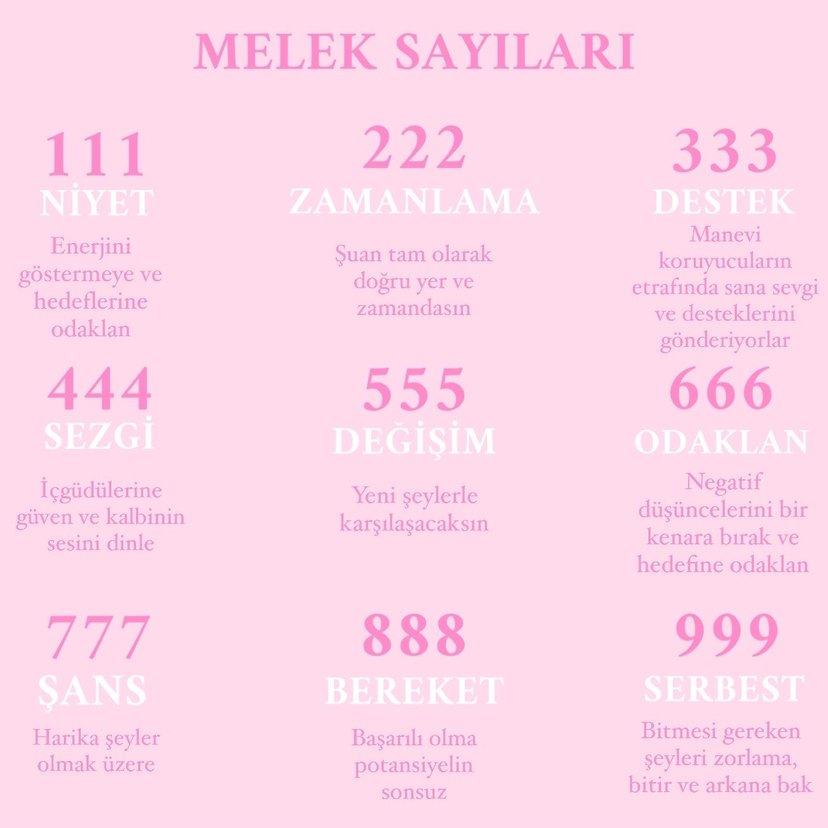 MELEK SAYILARI

111
NİYET
Enerjini göstermeye ve hedeflerine odaklan

222
ZAMANLAMA
Şuan tam olarak doğru yer ve zamandasın

333
DESTEK
Manevi koruyucuların etrafında sana sevgi ve desteklerini gönderiyorlar

444
SEZGİ
İçgüdülerine güven ve kalbinin sesini dinle

555
DEĞİŞİM
Yeni şeylerle karşılaşacaksın

666
ODAKLAN
Negatif düşüncelerini bir kenara bırak ve hedefine odaklan

777
ŞANS
Harika şeyler olmak üzere

888
BEREKET
Başarılı olma potansiyelin sonsuz

999
SERBEST
Bitmesi gereken şeyleri zorlama, bitir ve arkana bak